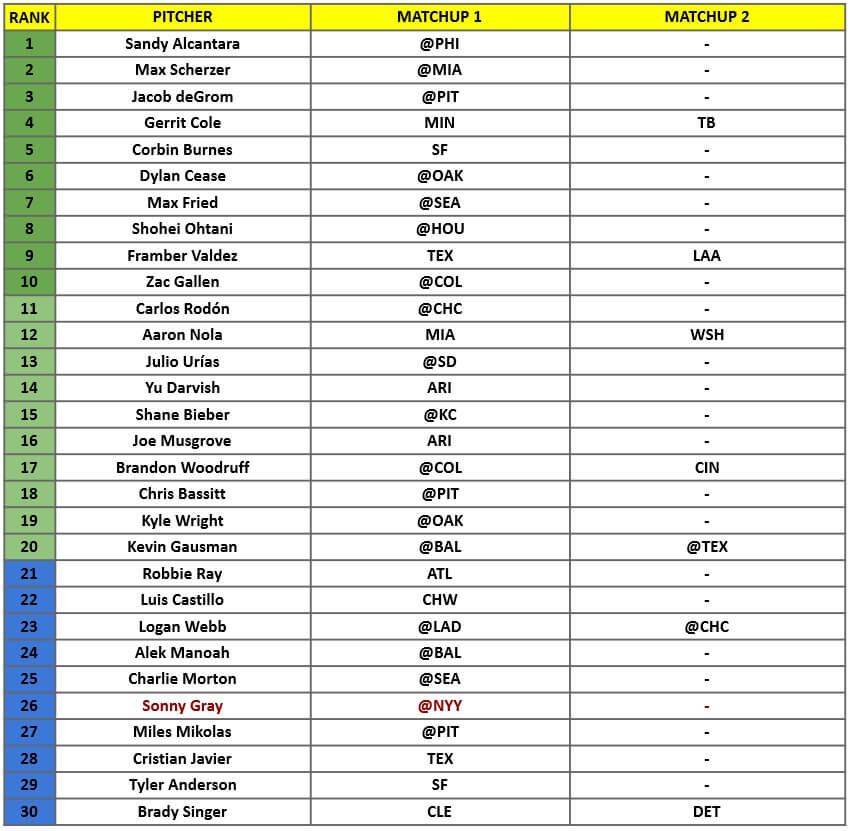 | RANK | PITCHER | MATCHUP 1 | MATCHUP 2 |
|---|---|---|---|
| 1 | Sandy Alcantara | @PHI | - |
| 2 | Max Scherzer | @MIA | - |
| 3 | Jacob deGrom | @PIT | - |
| 4 | Gerrit Cole | MIN | TB |
| 5 | Corbin Burnes | SF | - |
| 6 | Dylan Cease | @OAK | - |
| 7 | Max Fried | @SEA | - |
| 8 | Shohei Ohtani | @HOU | - |
| 9 | Framber Valdez | TEX | LAA |
| 10 | Zac Gallen | @COL | - |
| 11 | Carlos Rodón | @CHC | - |
| 12 | Aaron Nola | MIA | WSH |
| 13 | Julio Urías | @SD | - |
| 14 | Yu Darvish | ARI | - |
| 15 | Shane Bieber | @KC | - |
| 16 | Joe Musgrove | ARI | - |
| 17 | Brandon Woodruff | @COL | CIN |
| 18 | Chris Bassitt | @PIT | - |
| 19 | Kyle Wright | @OAK | - |
| 20 | Kevin Gausman | @BAL | @TEX |
| 21 | Robbie Ray | ATL | - |
| 22 | Luis Castillo | CHW | - |
| 23 | Logan Webb | @LAD | @CHC |
| 24 | Alek Manoah | @BAL | - |
| 25 | Charlie Morton | @SEA | - |
| 26 | Sonny Gray | @NYY | - |
| 27 | Miles Mikolas | @PIT | - |
| 28 | Cristian Javier | TEX | - |
| 29 | Tyler Anderson | SF | - |
| 30 | Brady Singer | CLE | DET |